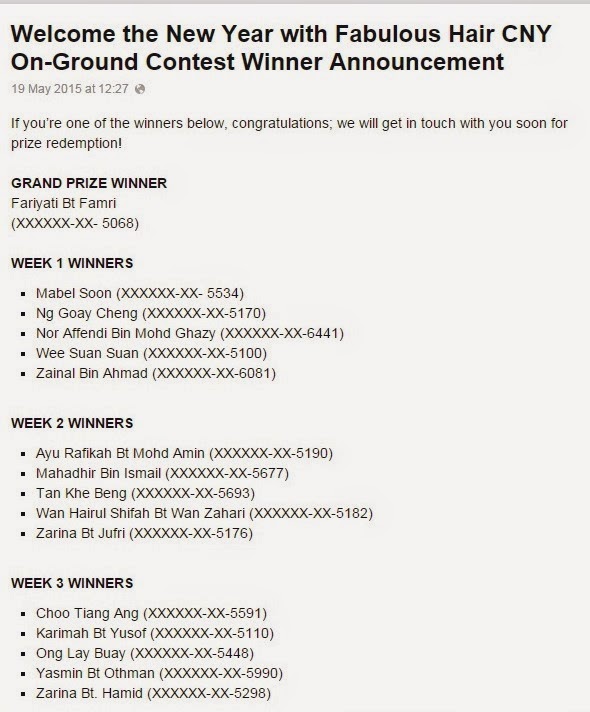 Welcome the New Year with Fabulous Hair CNY On-Ground Contest Winner Announcement

19 May 2015 at 12:27

If you're one of the winners below, congratulations; we will get in touch with you soon for prize redemption!

GRAND PRIZE WINNER
Fariyati Bt Famri
(XXXXXX-XX- 5068)

WEEK 1 WINNERS

- Mabel Soon (XXXXXX-XX- 5534)
- Ng Goay Cheng (XXXXXX-XX-5170)
- Nor Affendi Bin Mohd Ghazy (XXXXXX-XX-6441)
- Wee Suan Suan (XXXXXX-XX-5100)
- Zainal Bin Ahmad (XXXXXX-XX-6081)

WEEK 2 WINNERS

- Ayu Rafikah Bt Mohd Amin (XXXXXX-XX-5190)
- Mahadhir Bin Ismail (XXXXXX-XX-5677)
- Tan Khe Beng (XXXXXX-XX-5693)
- Wan Hairul Shifah Bt Wan Zahari (XXXXXX-XX-5182)
- Zarina Bt Jufri (XXXXXX-XX-5176)

WEEK 3 WINNERS

- Choo Tiang Ang (XXXXXX-XX-5591)
- Karimah Bt Yusof (XXXXXX-XX-5110)
- Ong Lay Buay (XXXXXX-XX-5448)
- Yasmin Bt Othman (XXXXXX-XX-5990)
- Zarina Bt. Hamid (XXXXXX-XX-5298)